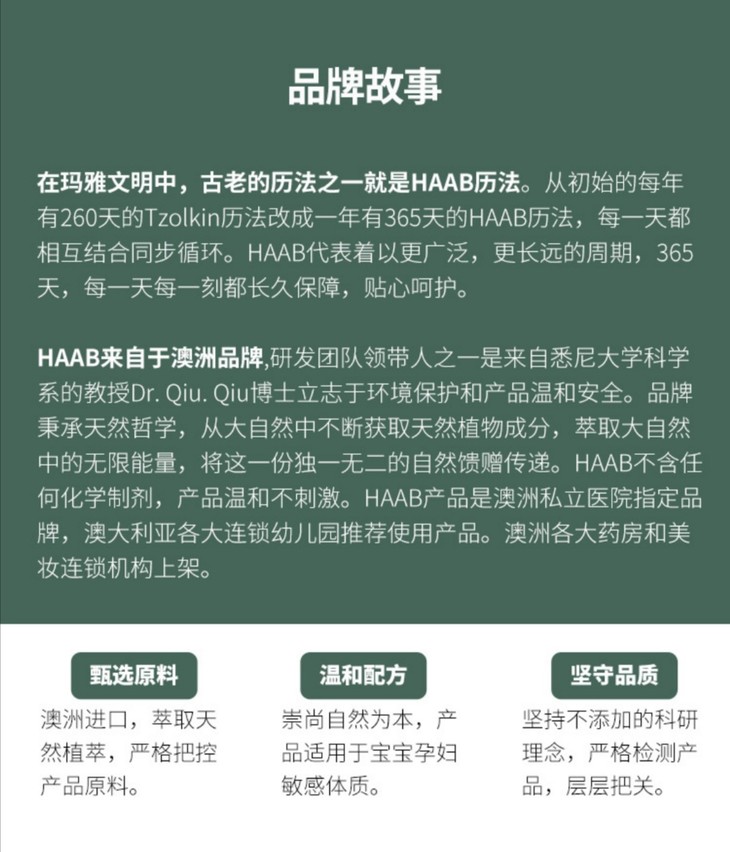 品牌故事

在玛雅文明中，古老的历法之一就是HAAB历法。从初始的每年有260天的Tzolkin历法改成一年有365天的HAAB历法，每一天都相互结合同步循环。HAAB代表着以更广泛，更长远的周期，365天，每一天每一刻都长久保障，贴心呵护。

HAAB来自于澳洲品牌,研发团队领带人之一是来自悉尼大学科学系的教授Dr. Qiu. Qiu博士立志于环境保护和产品温和安全。品牌秉承天然哲学，从大自然中不断获取天然植物成分，萃取大自然中的无限能量，将这一份独一无二的自然馈赠传递。HAAB不含任何化学制剂，产品温和不刺激。HAAB产品是澳洲私立医院指定品牌，澳大利亚各大连锁幼儿园推荐使用产品。澳洲各大药房和美妆连锁机构上架。

甄选原料

澳洲进口，萃取天然植萃，严格把控产品原料。

温和配方

崇尚自然为本，产品适用于宝宝孕妇敏感体质。

坚守品质

坚持不添加的科研理念，严格检测产品，层层把关。